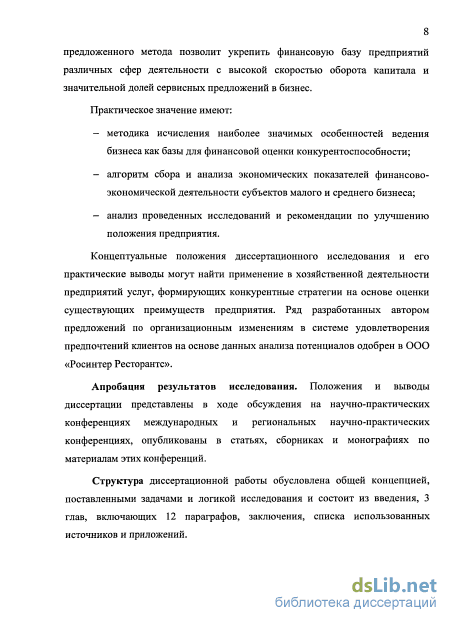 8

предложенного метода позволит укрепить финансовую базу предприятий различных сфер деятельности с высокой скоростью оборота капитала и значительной долей сервисных предложений в бизнес.

Практическое значение имеют:

– методика исчисления наиболее значимых особенностей ведения бизнеса как базы для финансовой оценки конкурентоспособности;

– алгоритм сбора и анализа экономических показателей финансово-экономической деятельности субъектов малого и среднего бизнеса;

– анализ проведенных исследований и рекомендации по улучшению положения предприятия.

Концептуальные положения диссертационного исследования и его практические выводы могут найти применение в хозяйственной деятельности предприятий услуг, формирующих конкурентные стратегии на основе оценки существующих преимуществ предприятия. Ряд разработанных автором предложений по организационным изменениям в системе удовлетворения предпочтений клиентов на основе данных анализа потенциалов одобрен в ООО «Росинтер Ресторантс».

Апробация результатов исследования. Положения и выводы диссертации представлены в ходе обсуждения на научно-практических конференциях международных и региональных научно-практических конференциях, опубликованы в статьях, сборниках и монографиях по материалам этих конференций.

Структура диссертационной работы обусловлена общей концепцией, поставленными задачами и логикой исследования и состоит из введения, 3 глав, включающих 12 параграфов, заключения, списка использованных источников и приложений.

dsLib.net
библиотека диссертаций